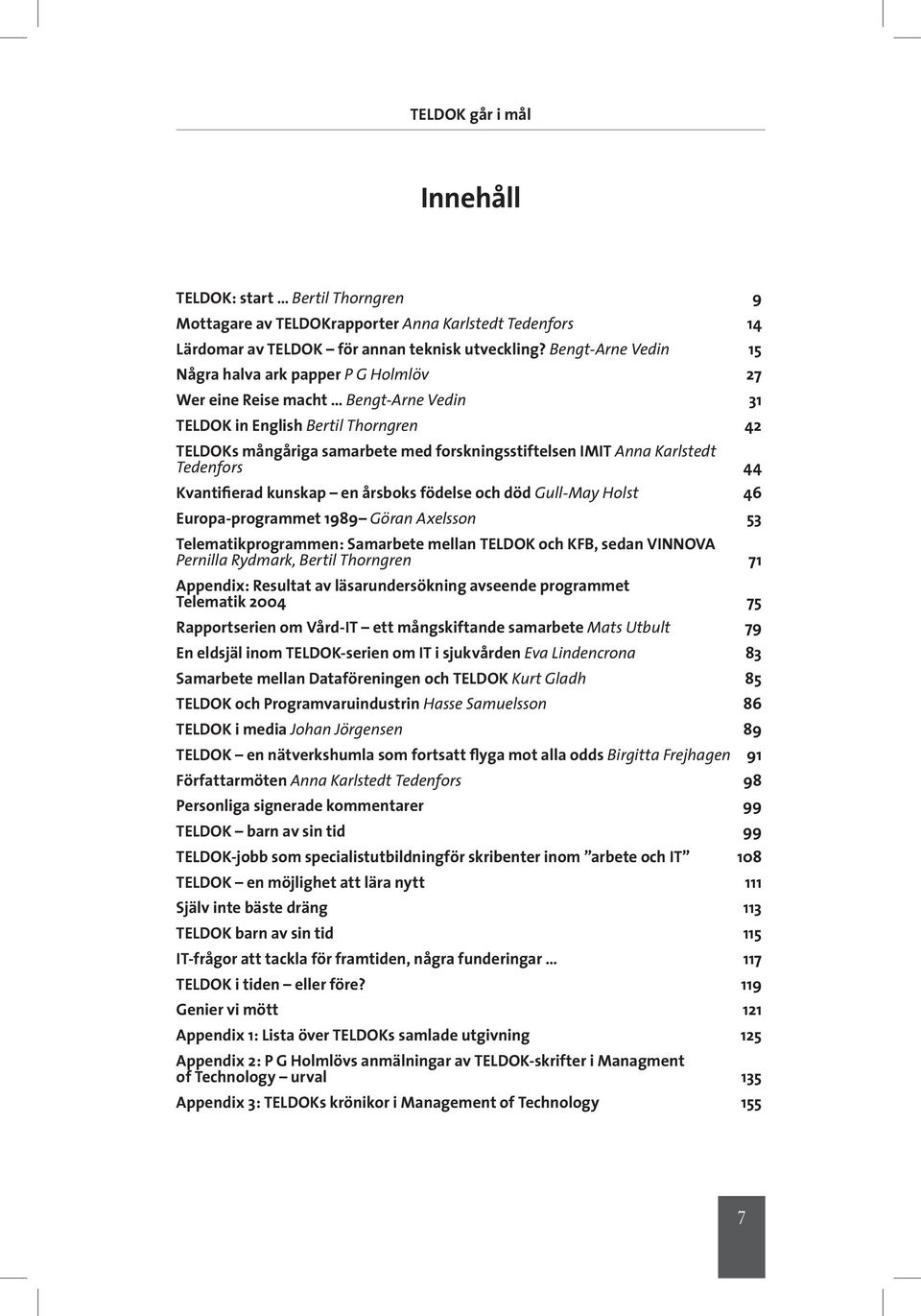 TELDOK går i mål

Innehåll

TELDOK: start ... Bertil Thorngren 9
Mottagare av TELDOKrapporter Anna Karlstedt Tedenfors 14
Lärdomar av TELDOK – för annan teknisk utveckling? Bengt-Arne Vedin 15
Några halva ark papper P G Holmlöv 27
Wer eine Reise macht ... Bengt-Arne Vedin 31
TELDOK in English Bertil Thorngren 42
TELDOKs mångåriga samarbete med forskningsstiftelsen IMIT Anna Karlstedt Tedenfors 44
Kvantifierad kunskap – en årsboks födelse och död Gull-May Holst 46
Europa-programmet 1989 – Göran Axelsson 53
Telematikprogrammen: Samarbete mellan TELDOK och KFB, sedan VINNOVA Pernilla Rydmark, Bertil Thorngren 71
Appendix: Resultat av läsarundersökning avseende programmet Telematik 2004 75
Rapportserien om Vård-IT – ett mångskiftande samarbete Mats Utbult 79
En eldsjäl inom TELDOK-serien om IT i sjukvården Eva Lindencrona 83
Samarbete mellan Dataföreningen och TELDOK Kurt Gladh 85
TELDOK och Programvaruindustrin Hasse Samuelsson 86
TELDOK i media Johan Jörgensen 89
TELDOK – en nätverkshumla som fortsatt flyga mot alla odds Birgitta Frejhagen 91
Författarmöten Anna Karlstedt Tedenfors 98
Personliga signerade kommentarer 99
TELDOK – barn av sin tid 99
TELDOK-jobb som specialistutbildningför skribenter inom ”arbete och IT” 108
TELDOK – en möjlighet att lära nytt 111
Själv inte bäste dräng 113
TELDOK barn av sin tid 115
IT-frågor att tackla för framtiden, några funderingar ... 117
TELDOK i tiden – eller före? 119
Genier vi mött 121
Appendix 1: Lista över TELDOKs samlade utgivning 125
Appendix 2: P G Holmlövs anmälningar av TELDOK-skrifter i Managment of Technology – urval 135
Appendix 3: TELDOKs krönikor i Management of Technology 155

7